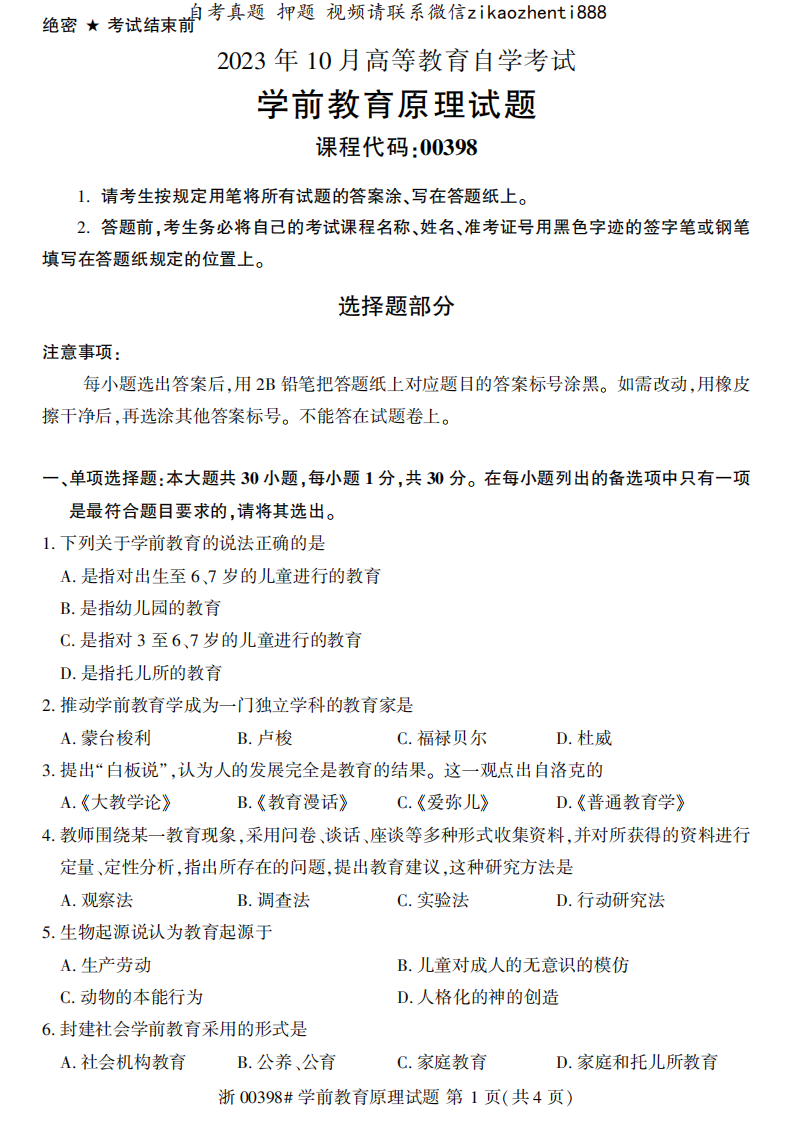 绝密 ★ 考试结束前

自考真题 押题 视频请联系微信zikaozhenti888

2023 年 10 月高等教育自学考试

学前教育原理试题

课程代码:00398

1. 请考生按规定用笔将所有试题的答案涂、写在答题纸上。

2. 答题前,考生务必将自己的考试课程名称、姓名、准考证号用黑色字迹的签字笔或钢笔填写在答题纸规定的位置上。

选择题部分

注意事项:

每小题选出答案后,用 2B 铅笔把答题纸上对应题目的答案标号涂黑。如需改动,用橡皮擦干净后,再选涂其他答案标号。不能答在试题卷上。

一、单项选择题:本大题共 30 小题,每小题 1 分,共 30 分。在每小题列出的备选项中只有一项是最符合题目要求的,请将其选出。

1. 下列关于学前教育的说法正确的是

A. 是指对出生至 6、7 岁的儿童进行的教育

B. 是指幼儿园的教育

C. 是指对 3 至 6、7 岁的儿童进行的教育

D. 是指托儿所的教育

2. 推动学前教育学成为一门独立学科的教育家是

A. 蒙台梭利 B. 卢梭 C. 福禄贝尔 D. 杜威

3. 提出“白板说”,认为人的发展完全是教育的结果。这一观点出自洛克的

A.《大教学论》 B.《教育漫话》 C.《爱弥儿》 D.《普通教育学》

4. 教师围绕某一教育现象,采用问卷、谈话、座谈等多种形式收集资料,并对所获得的资料进行定量、定性分析,指出所存在的问题,提出教育建议,这种研究方法是

A. 观察法 B. 调查法 C. 实验法 D. 行动研究法

5. 生物起源说认为教育起源于

A. 生产劳动 B. 儿童对成人的无意识的模仿

C. 动物的本能行为 D. 人格化的神的创造

6. 封建社会学前教育采用的形式是

A. 社会机构教育 B. 公养、公育 C. 家庭教育 D. 家庭和托儿所教育

浙 00398# 学前教育原理试题 第 1 页(共 4 页)